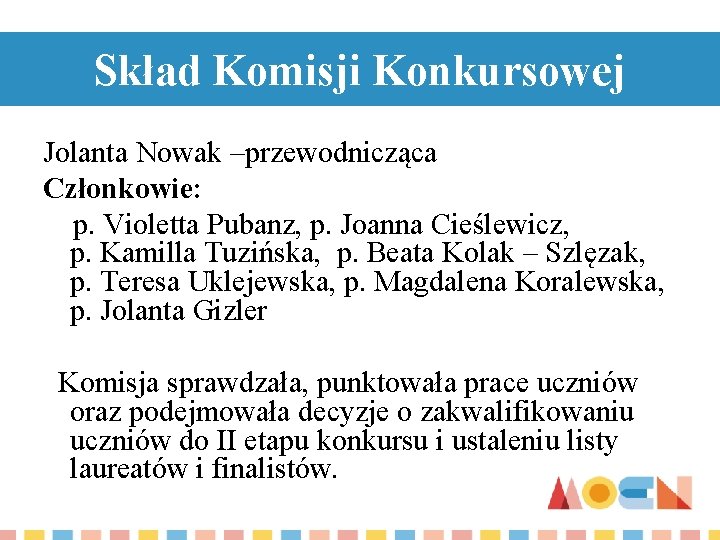 Skład Komisji Konkursowej

Jolanta Nowak –przewodnicząca
Członkowie:
p. Violetta Pubanz, p. Joanna Cieślewicz, p. Kamilla Tuzińska, p. Beata Kolak – Szlęzak, p. Teresa Uklejewska, p. Magdalena Koralewska, p. Jolanta Gizler

Komisja sprawdzała, punktowała prace uczniów oraz podejmowała decyzje o zakwalifikowaniu uczniów do II etapu konkursu i ustaleniu listy laureatów i finalistów.

MOEN